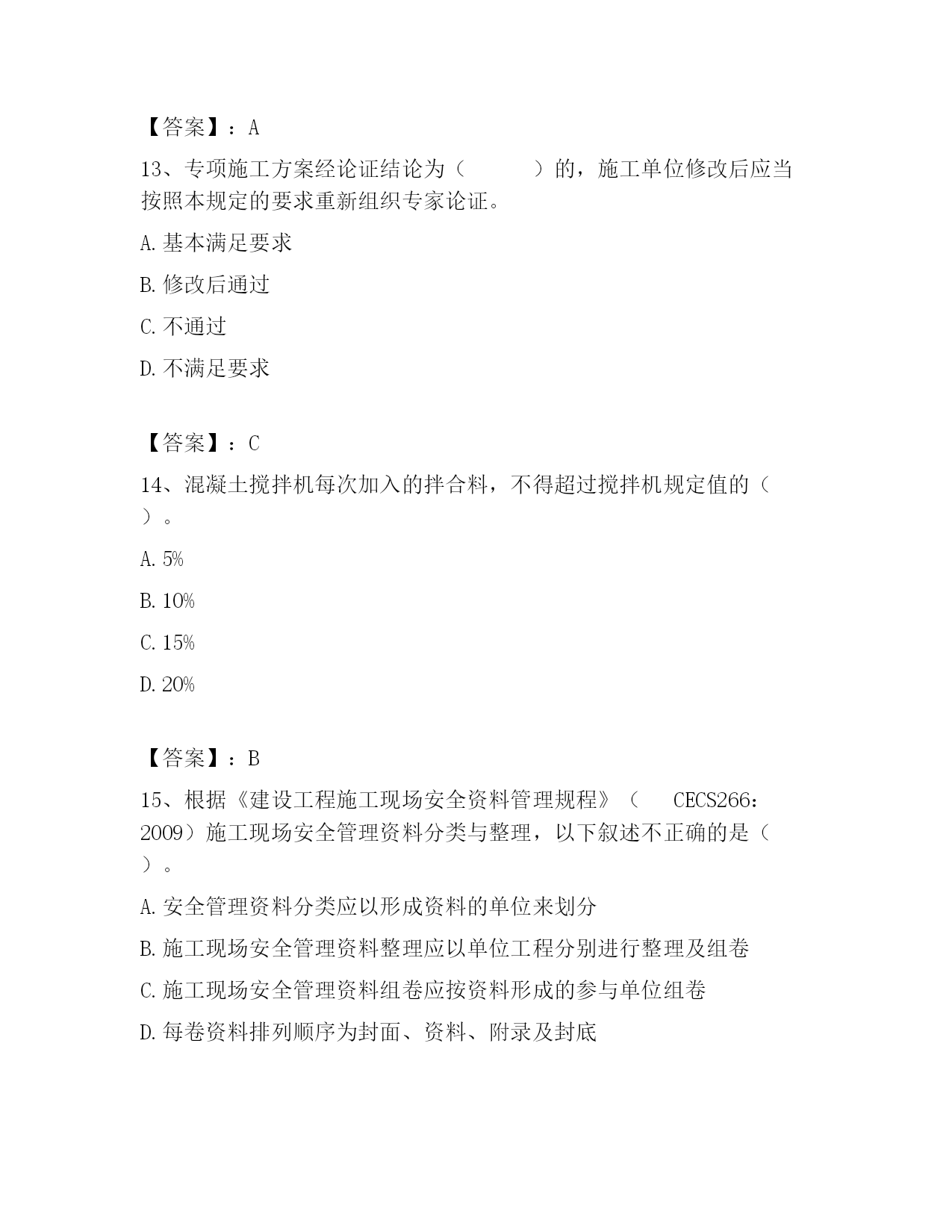 【答案】：A

13、专项施工方案经论证结论为（　　　）的，施工单位修改后应当按照本规定的要求重新组织专家论证。

A. 基本满足要求

B. 修改后通过

C. 不通过

D. 不满足要求

【答案】：C

14、混凝土搅拌机每次加入的拌合料，不得超过搅拌机规定值的（　）。

A. 5%

B. 10%

C. 15%

D. 20%

【答案】：B

15、根据《建设工程施工现场安全资料管理规程》（　CECS266：2009）施工现场安全管理资料分类与整理，以下叙述不正确的是（　）。

A. 安全管理资料分类应以形成资料的单位来划分

B. 施工现场安全管理资料整理应以单位工程分别进行整理及组卷

C. 施工现场安全管理资料组卷应按资料形成的参与单位组卷

D. 每卷资料排列顺序为封面、资料、附录及封底